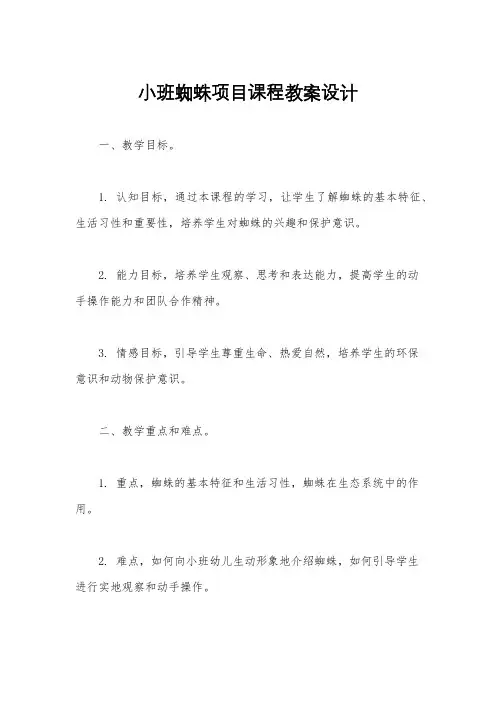 小班蜘蛛项目课程教案设计

一、教学目标。

1. 认知目标，通过本课程的学习，让学生了解蜘蛛的基本特征、生活习性和重要性，培养学生对蜘蛛的兴趣和保护意识。

2. 能力目标，培养学生观察、思考和表达能力，提高学生的动手操作能力和团队合作精神。

3. 情感目标，引导学生尊重生命、热爱自然，培养学生的环保意识和动物保护意识。

二、教学重点和难点。

1. 重点，蜘蛛的基本特征和生活习性，蜘蛛在生态系统中的作用。

2. 难点，如何向小班幼儿生动形象地介绍蜘蛛，如何引导学生进行实地观察和动手操作。